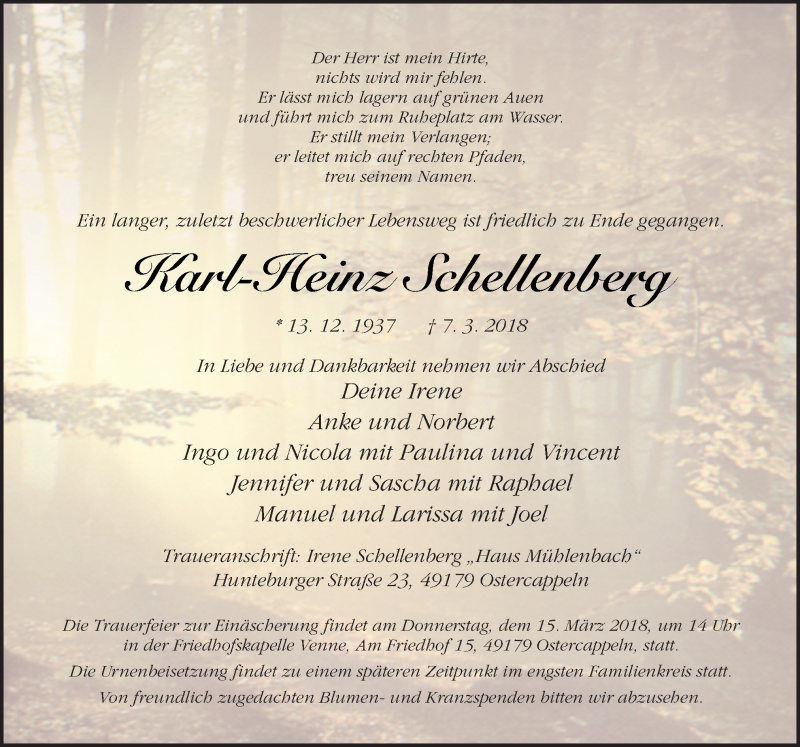 Der Herr ist mein Hirte,
nichts wird mir fehlen.
Er lässt mich lagern auf grünen Auen
und führt mich zum Ruheplatz am Wasser.
Er stillt mein Verlangen;
er leitet mich auf rechten Pfaden,
treu seinem Namen.

Ein langer, zuletzt beschwerlicher Lebensweg ist friedlich zu Ende gegangen.

Karl-Heinz Schellenberg

* 13. 12. 1937 † 7. 3. 2018

In Liebe und Dankbarkeit nehmen wir Abschied
Deine Irene
Anke und Norbert
Ingo und Nicola mit Paulina und Vincent
Jennifer und Sascha mit Raphael
Manuel und Larissa mit Joel

Traueranschrift: Irene Schellenberg „Haus Mühlenbach“
Hunteburger Straße 23, 49179 Ostercappeln

Die Trauerfeier zur Einäscherung findet am Donnerstag, dem 15. März 2018, um 14 Uhr in der Friedhofskapelle Venne, Am Friedhof 15, 49179 Ostercappeln, statt.
Die Urnenbeisetzung findet zu einem späteren Zeitpunkt im engsten Familienkreis statt.
Von freundlich zugedachten Blumen- und Kranzspenden bitten wir abzusehen.